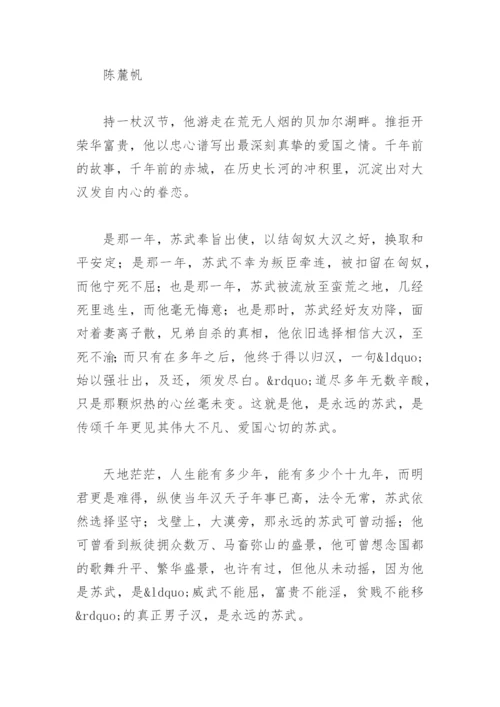 陈麓帆

持一杖汉节，他游走在荒无人烟的贝加尔湖畔。推拒开荣华富贵，他以忠心谱写出最深刻真挚的爱国之情。千年前的故事，千年前的赤城，在历史长河的冲积里，沉淀出对大汉发自内心的眷恋。

是那一年，苏武奉旨出使，以结匈奴大汉之好，换取和平安定；是那一年，苏武不幸为叛臣牵连，被扣留在匈奴，而他宁死不屈；也是那一年，苏武被流放至蛮荒之地，几经死里逃生，而他毫无悔意；也是那时，苏武经好友劝降，面对着妻离子散，兄弟自杀的真相，他依旧选择相信大汉，至死不渝；而只有在多年之后，他终于得以归汉，一句&ldquo;始以强壮出，及还，须发尽白。&rdquo;道尽多年无数辛酸，只是那颗炽热的心丝毫未变。这就是他，是永远的苏武，是传颂千年更见其伟大不凡、爱国心切的苏武。

天地茫茫，人生能有多少年，能有多少个十九年，而明君更是难得，纵使当年汉天子年事已高，法令无常，苏武依然选择坚守；戈壁上，大漠旁，那永远的苏武可曾动摇；他可曾看到叛徒拥众数万、马畜弥山的盛景，他可曾想念国都的歌舞升平、繁华盛景，也许有过，但他从未动摇，因为他是苏武，是&ldquo;威武不能屈，富贵不能淫，贫贱不能移&rdquo;的真正男子汉，是永远的苏武。